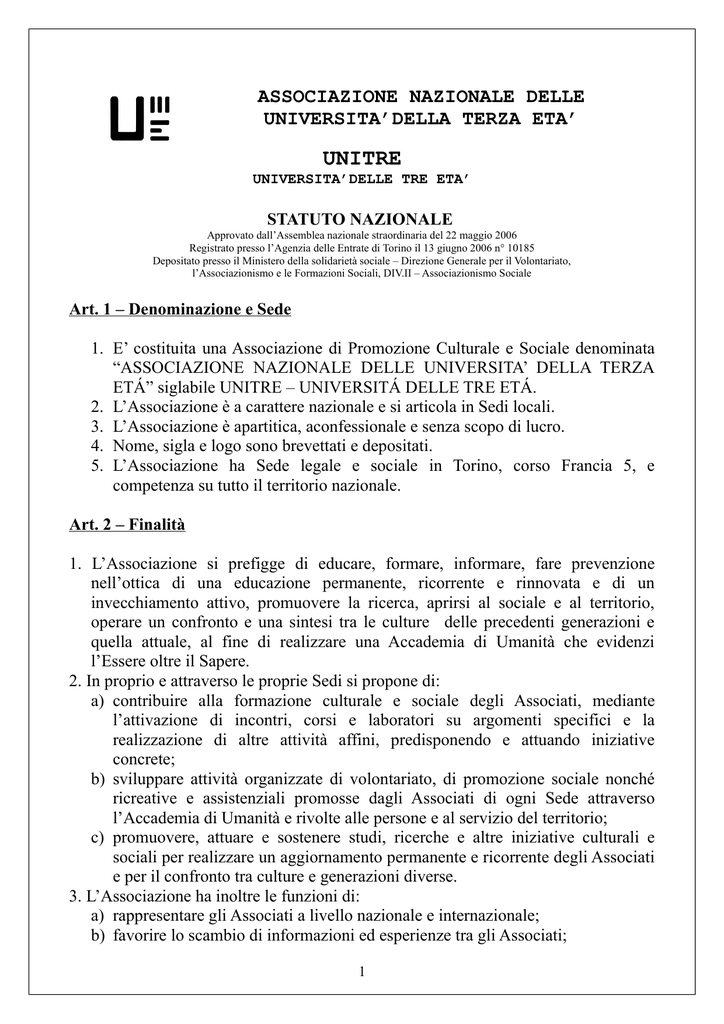 ASSOCIAZIONE NAZIONALE DELLE UNIVERSITA'DELLA TERZA ETA'

UNITRE
UNIVERSITA'DELLE TRE ETA'

STATUTO NAZIONALE
Approvato dall'Assemblea nazionale straordinaria del 22 maggio 2006
Registrato presso l'Agenzia delle Entrate di Torino il 13 giugno 2006 n° 10185
Depositato presso il Ministero della solidarietà sociale – Direzione Generale per il Volontariato, l'Associazionismo e le Formazioni Sociali, DIV.II – Associazionismo Sociale

Art. 1 – Denominazione e Sede

1. E' costituita una Associazione di Promozione Culturale e Sociale denominata "ASSOCIAZIONE NAZIONALE DELLE UNIVERSITA' DELLA TERZA ETÁ" siglabile UNITRE – UNIVERSITÁ DELLE TRE ETÁ.
2. L'Associazione è a carattere nazionale e si articola in Sedi locali.
3. L'Associazione è apartitica, aconfessionale e senza scopo di lucro.
4. Nome, sigla e logo sono brevettati e depositati.
5. L'Associazione ha Sede legale e sociale in Torino, corso Francia 5, e competenza su tutto il territorio nazionale.

Art. 2 – Finalità

1. L'Associazione si prefigge di educare, formare, informare, fare prevenzione nell'ottica di una educazione permanente, ricorrente e rinnovata e di un invecchiamento attivo, promuovere la ricerca, aprirsi al sociale e al territorio, operare un confronto e una sintesi tra le culture delle precedenti generazioni e quella attuale, al fine di realizzare una Accademia di Umanità che evidenzi l'Essere oltre il Sapere.
2. In proprio e attraverso le proprie Sedi si propone di:
a) contribuire alla formazione culturale e sociale degli Associati, mediante l'attivazione di incontri, corsi e laboratori su argomenti specifici e la realizzazione di altre attività affini, predisponendo e attuando iniziative concrete;
b) sviluppare attività organizzate di volontariato, di promozione sociale nonché ricreative e assistenziali promosse dagli Associati di ogni Sede attraverso l'Accademia di Umanità e rivolte alle persone e al servizio del territorio;
c) promuovere, attuare e sostenere studi, ricerche e altre iniziative culturali e sociali per realizzare un aggiornamento permanente e ricorrente degli Associati e per il confronto tra culture e generazioni diverse.
3. L'Associazione ha inoltre le funzioni di:
a) rappresentare gli Associati a livello nazionale e internazionale;
b) favorire lo scambio di informazioni ed esperienze tra gli Associati;

1